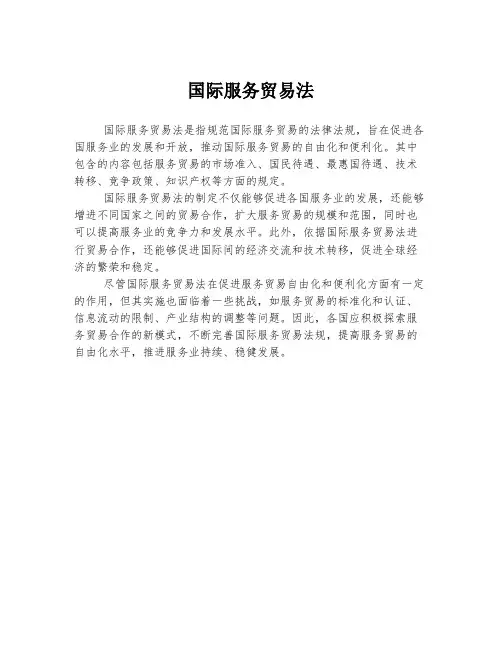 国际服务贸易法

国际服务贸易法是指规范国际服务贸易的法律法规，旨在促进各国服务业的发展和开放，推动国际服务贸易的自由化和便利化。其中包含的内容包括服务贸易的市场准入、国民待遇、最惠国待遇、技术转移、竞争政策、知识产权等方面的规定。

国际服务贸易法的制定不仅能够促进各国服务业的发展，还能够增进不同国家之间的贸易合作，扩大服务贸易的规模和范围，同时也可以提高服务业的竞争力和发展水平。此外，依据国际服务贸易法进行贸易合作，还能够促进国际间的经济交流和技术转移，促进全球经济的繁荣和稳定。

尽管国际服务贸易法在促进服务贸易自由化和便利化方面有一定的作用，但其实施也面临着一些挑战，如服务贸易的标准化和认证、信息流动的限制、产业结构的调整等问题。因此，各国应积极探索服务贸易合作的新模式，不断完善国际服务贸易法规，提高服务贸易的自由化水平，推进服务业持续、稳健发展。